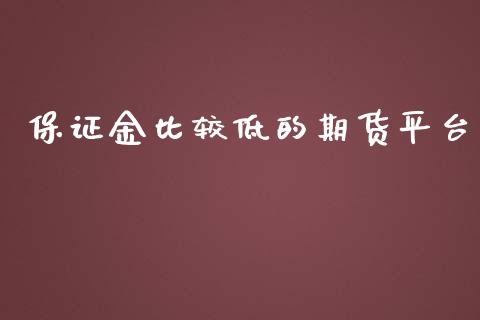 保证金比较低的期货平台